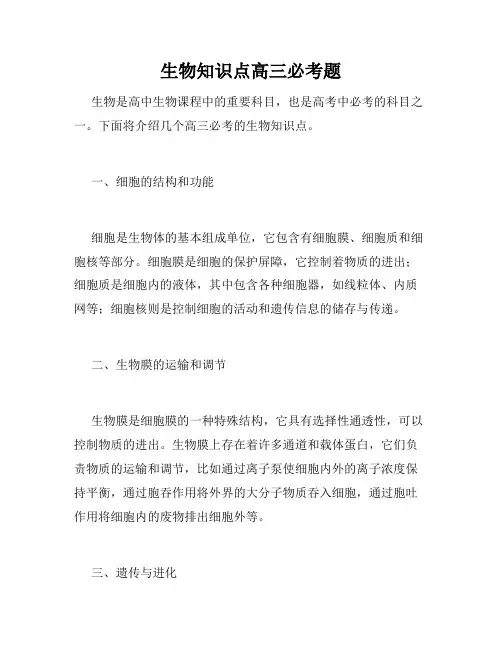 生物知识点高三必考题

生物是高中生物课程中的重要科目，也是高考中必考的科目之一。下面将介绍几个高三必考的生物知识点。

一、细胞的结构和功能

细胞是生物体的基本组成单位，它包含有细胞膜、细胞质和细胞核等部分。细胞膜是细胞的保护屏障，它控制着物质的进出；细胞质是细胞内的液体，其中包含各种细胞器，如线粒体、内质网等；细胞核则是控制细胞的活动和遗传信息的储存与传递。

二、生物膜的运输和调节

生物膜是细胞膜的一种特殊结构，它具有选择性通透性，可以控制物质的进出。生物膜上存在着许多通道和载体蛋白，它们负责物质的运输和调节，比如通过离子泵使细胞内外的离子浓度保持平衡，通过胞吞作用将外界的大分子物质吞入细胞，通过胞吐作用将细胞内的废物排出细胞外等。

三、遗传与进化